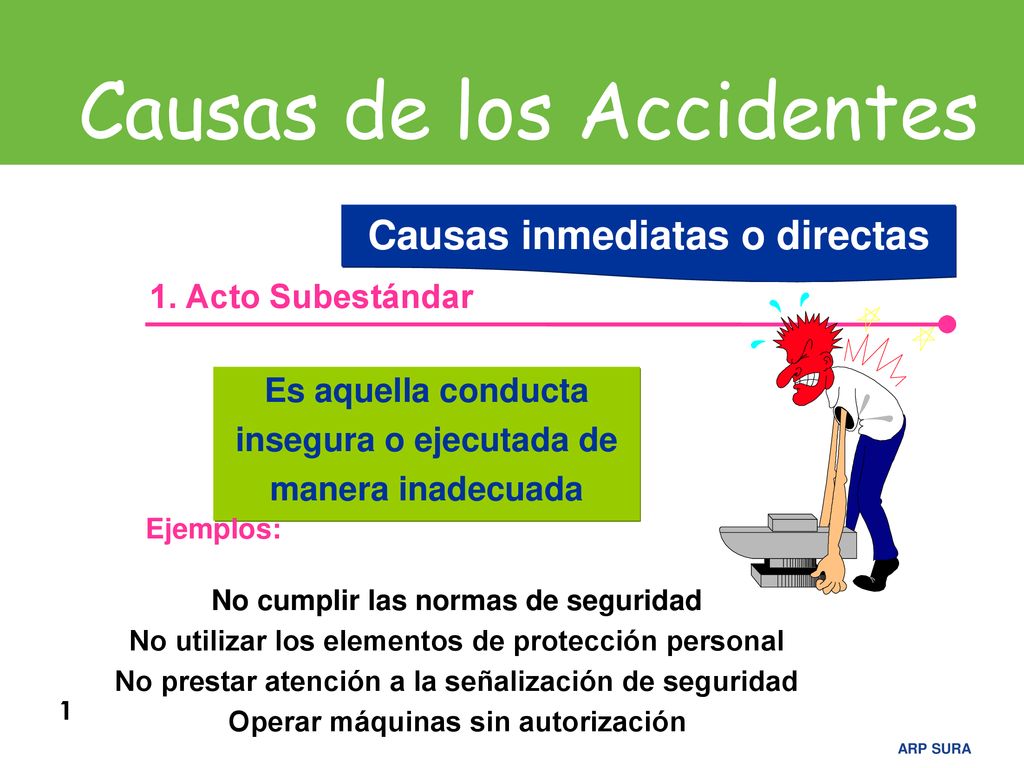 Causas de los Accidentes

Causas inmediatas o directas

1. Acto Subestándar

Es aquella conducta insegura o ejecutada de manera inadecuada

Ejemplos:

No cumplir las normas de seguridad
No utilizar los elementos de protección personal
No prestar atención a la señalización de seguridad
Operar máquinas sin autorización

1

ARP SURA